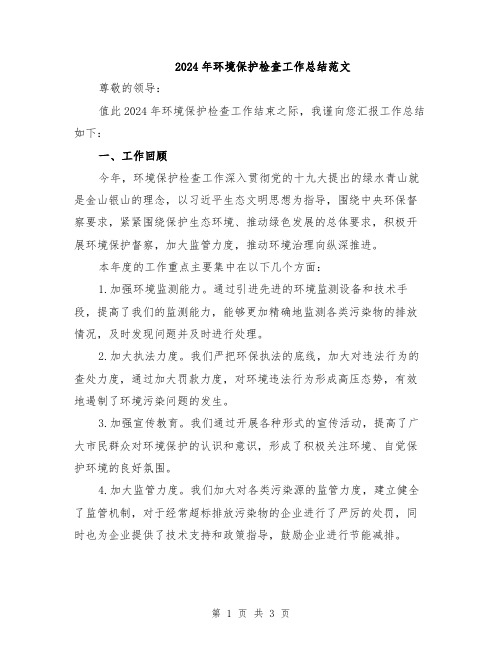 2024年环境保护检查工作总结范文

尊敬的领导：

值此2024年环境保护检查工作结束之际，我谨向您汇报工作总结如下：

一、工作回顾

今年，环境保护检查工作深入贯彻党的十九大提出的绿水青山就是金山银山的理念，以习近平生态文明思想为指导，围绕中央环保督察要求，紧紧围绕保护生态环境、推动绿色发展的总体要求，积极开展环境保护督察，加大监管力度，推动环境治理向纵深推进。

本年度的工作重点主要集中在以下几个方面：

1.加强环境监测能力。通过引进先进的环境监测设备和技术手段，提高了我们的监测能力，能够更加精确地监测各类污染物的排放情况，及时发现问题并及时进行处理。

2.加大执法力度。我们严把环保执法的底线，加大对违法行为的查处力度，通过加大罚款力度，对环境违法行为形成高压态势，有效地遏制了环境污染问题的发生。

3.加强宣传教育。我们通过开展各种形式的宣传活动，提高了广大市民群众对环境保护的认识和意识，形成了积极关注环境、自觉保护环境的良好氛围。

4.加大监管力度。我们加大对各类污染源的监管力度，建立健全了监管机制，对于经常超标排放污染物的企业进行了严厉的处罚，同时也为企业提供了技术支持和政策指导，鼓励企业进行节能减排。

第 1 页 共 3 页